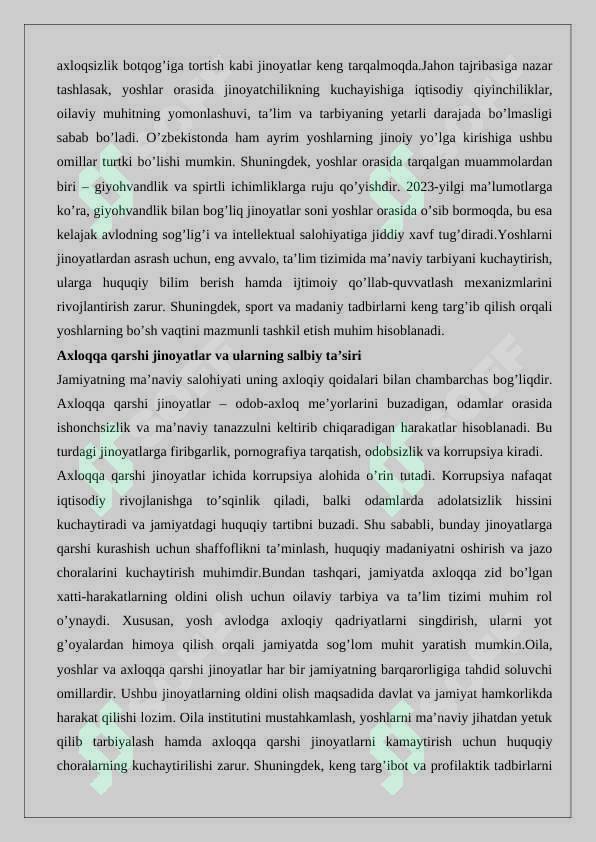 axloqsizlik botqog’iga tortish kabi jinoyatlar keng tarqalmoqda.Jahon tajribasiga nazar tashlasak, yoshlar orasida jinoyatchilikning kuchayishiga iqtisodiy qiyinchiliklar, oilaviy muhitning yomonlashuvi, ta’lim va tarbiyaning yetarli darajada bo’lmasligi sabab bo’ladi. O’zbekistonda ham ayrim yoshlarning jinoiy yo’lga kirishiga ushbu omillar turtki bo’lishi mumkin. Shuningdek, yoshlar orasida tarqalgan muammolardan biri – giyohvandlik va spirtli ichimliklarga ruju qo’yishdir. 2023-yilgi ma’lumotlarga ko’ra, giyohvandlik bilan bog’liq jinoyatlar soni yoshlar orasida o’sib bormoqda, bu esa kelajak avlodning sog’lig’i va intellektual salohiyatiga jiddiy xavf tug’diradi.Yoshlarni jinoyatlardan asrash uchun, eng avvalo, ta’lim tizimida ma’naviy tarbiyani kuchaytirish, ularga huquqiy bilim berish hamda ijtimoiy qo’llab-quvvatlash mexanizmlarini rivojlantirish zarur. Shuningdek, sport va madaniy tadbirlarni keng targ’ib qilish orqali yoshlarning bo’sh vaqtini mazmunli tashkil etish muhim hisoblanadi.

Axloqqa qarshi jinoyatlar va ularning salbiy ta’siri

Jamiyatning ma’naviy salohiyati uning axloqiy qoidalari bilan chambarchas bog’liqdir. Axloqqa qarshi jinoyatlar – odob-axloq me’yorlarini buzadigan, odamlar orasida ishonchsizlik va ma’naviy tanazzulni keltirib chiqaradigan harakatlar hisoblanadi. Bu turdagi jinoyatlarga firibgarlik, pornografiya tarqatish, odobsizlik va korrupsiya kiradi.

Axloqqa qarshi jinoyatlar ichida korrupsiya alohida o’rin tutadi. Korrupsiya nafaqat iqtisodiy rivojlanishga to’sqinlik qiladi, balki odamlarda adolatsizlik hissini kuchaytiradi va jamiyatdagi huquqiy tartibni buzadi. Shu sababli, bunday jinoyatlarga qarshi kurashish uchun shaffoflikni ta’minlash, huquqiy madaniyatni oshirish va jazo choralarini kuchaytirish muhimdir.Bundan tashqari, jamiyatda axloqqa zid bo’lgan xatti-harakatlarning oldini olish uchun oilaviy tarbiya va ta’lim tizimi muhim rol o’ynaydi. Xususan, yosh avlodga axloqiy qadriyatlarni singdirish, ularni yot g’oyalardan himoya qilish orqali jamiyatda sog’lom muhit yaratish mumkin.Oila, yoshlar va axloqqa qarshi jinoyatlar har bir jamiyatning barqarorligiga tahdid soluvchi omillardir. Ushbu jinoyatlarning oldini olish maqsadida davlat va jamiyat hamkorlikda harakat qilishi lozim. Oila institutini mustahkamlash, yoshlarni ma’naviy jihatdan yetuk qilib tarbiyalash hamda axloqqa qarshi jinoyatlarni kamaytirish uchun huquqiy choralarning kuchaytirilishi zarur. Shuningdek, keng targ’ibot va profilaktik tadbirlarni